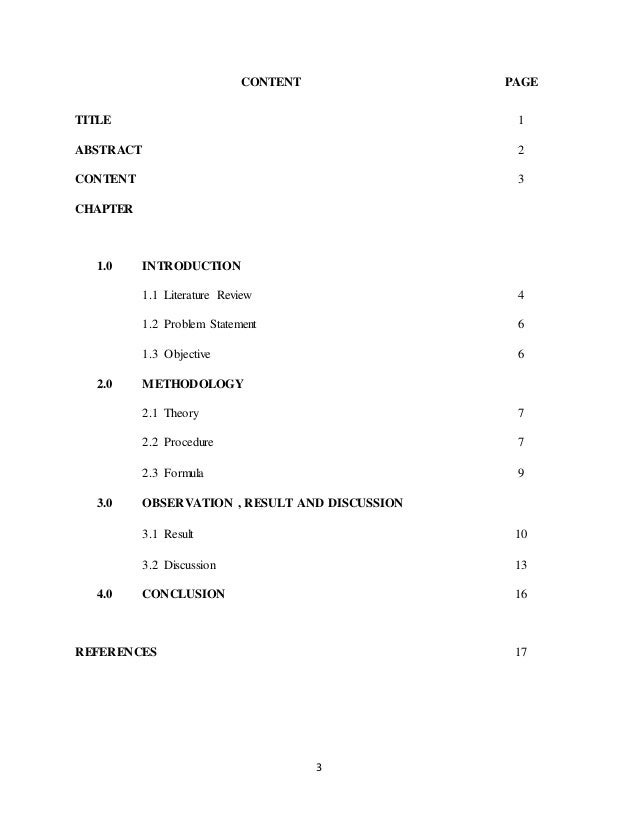 CONTENT PAGE

TITLE 1

ABSTRACT 2

CONTENT 3

CHAPTER

1.0 INTRODUCTION

1.1 Literature Review 4

1.2 Problem Statement 6

1.3 Objective 6

2.0 METHODOLOGY

2.1 Theory 7

2.2 Procedure 7

2.3 Formula 9

3.0 OBSERVATION , RESULT AND DISCUSSION

3.1 Result 10

3.2 Discussion 13

4.0 CONCLUSION 16

REFERENCES 17

3